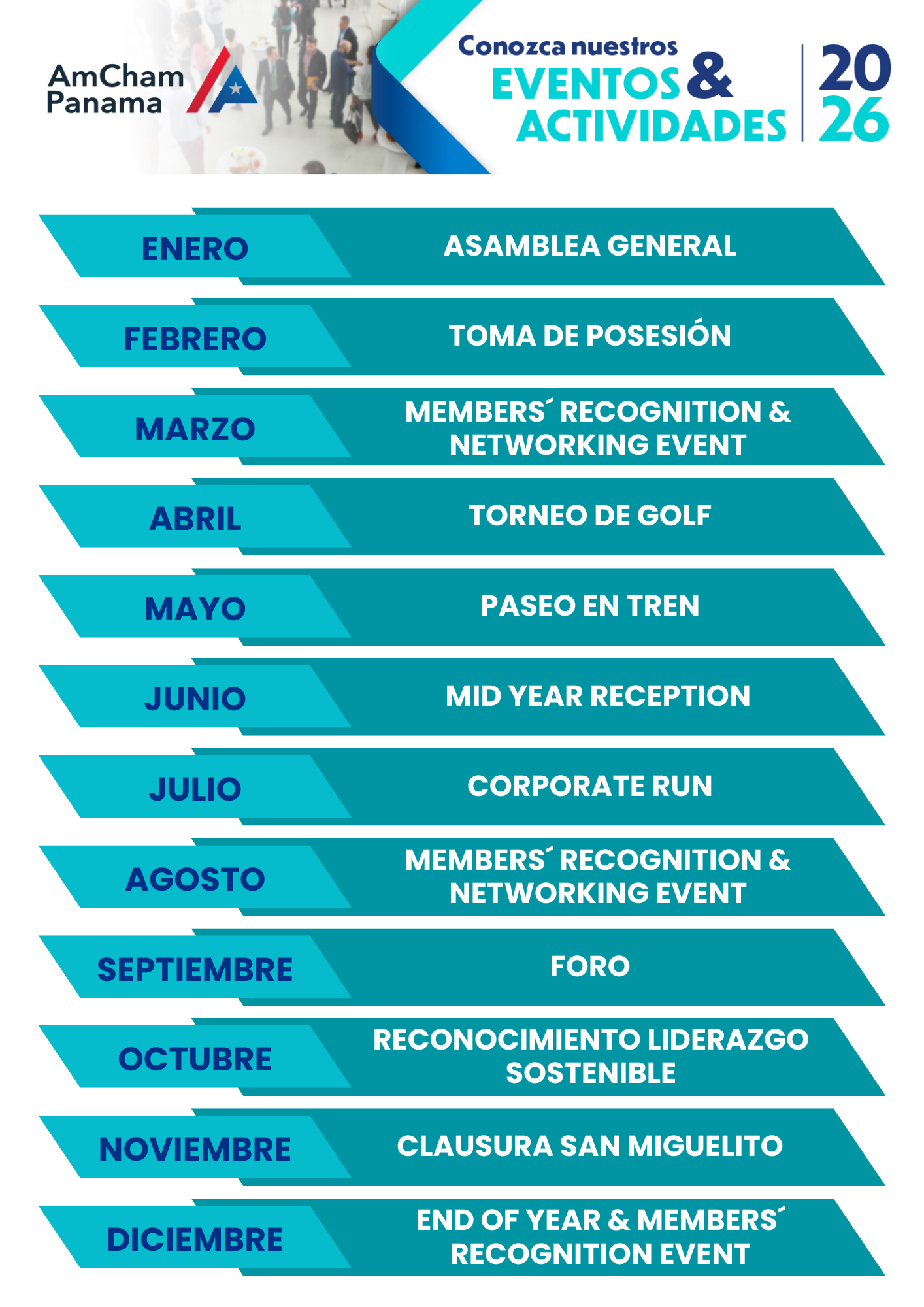 AmCham Panama

Conozca nuestros
EVENTOS &
ACTIVIDADES

20
26

ENERO
ASAMBLEA GENERAL

FEBRERO
TOMA DE POSESIÓN

MARZO
MEMBERS´ RECOGNITION & NETWORKING EVENT

ABRIL
TORNEO DE GOLF

MAYO
PASEO EN TREN

JUNIO
MID YEAR RECEPTION

JULIO
CORPORATE RUN

AGOSTO
MEMBERS´ RECOGNITION & NETWORKING EVENT

SEPTIEMBRE
FORO

OCTUBRE
RECONOCIMIENTO LIDERAZGO SOSTENIBLE

NOVIEMBRE
CLAUSURA SAN MIGUELITO

DICIEMBRE
END OF YEAR & MEMBERS´ RECOGNITION EVENT